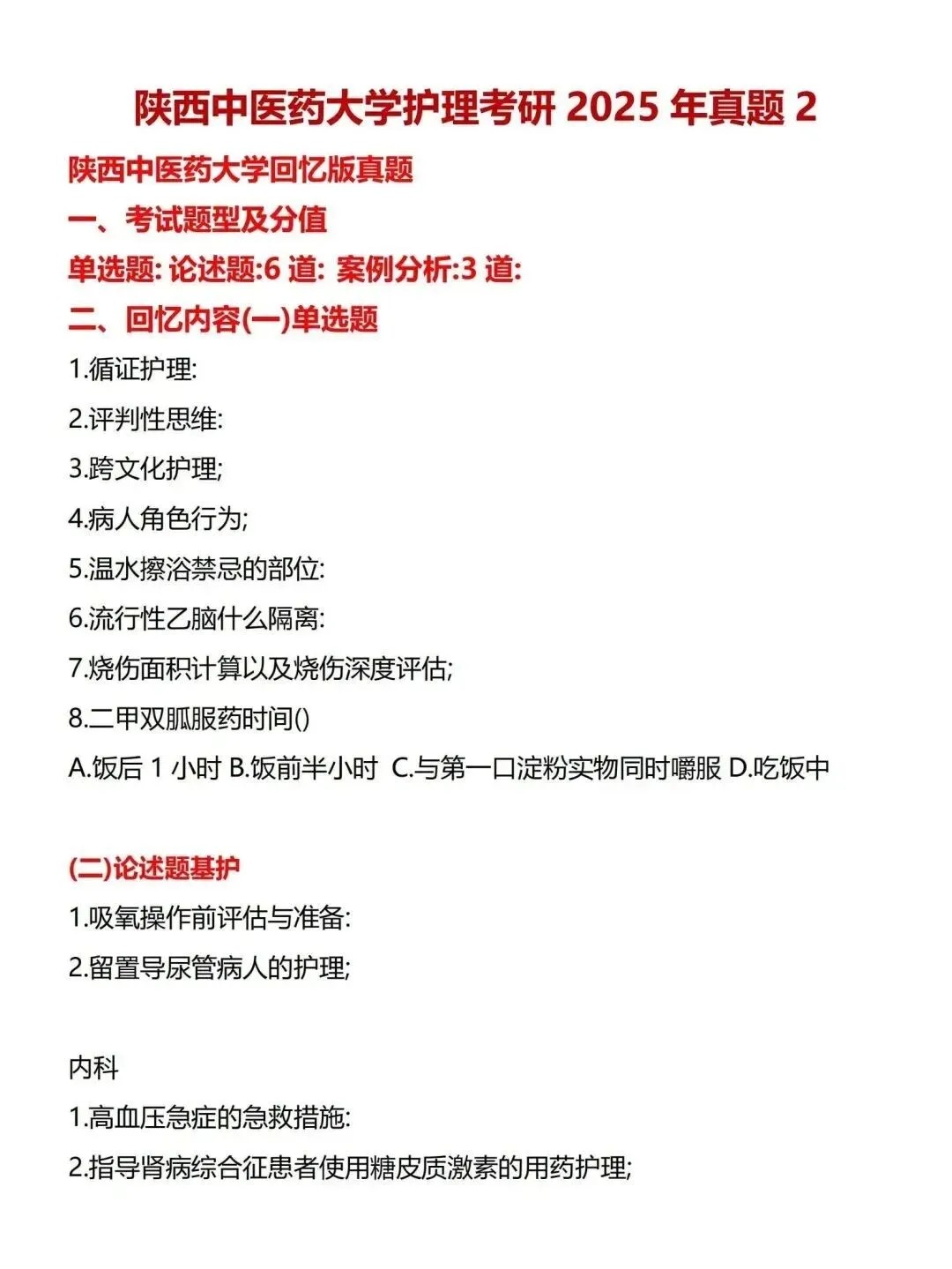 陕西中医药大学护理考研 2025 年真题 2

陕西中医药大学回忆版真题

一、考试题型及分值

单选题: 论述题:6 道: 案例分析:3 道:

二、回忆内容(一)单选题

1.循证护理:

2.评判性思维:

3.跨文化护理;

4.病人角色行为;

5.温水擦浴禁忌的部位:

6.流行性乙脑什么隔离:

7.烧伤面积计算以及烧伤深度评估;

8.二甲双胍服药时间()

A.饭后 1 小时 B.饭前半小时 C.与第一口淀粉实物同时嚼服 D.吃饭中

(二)论述题基护

1.吸氧操作前评估与准备:

2.留置导尿管病人的护理;

内科

1.高血压急症的急救措施:

2.指导肾病综合征患者使用糖皮质激素的用药护理;